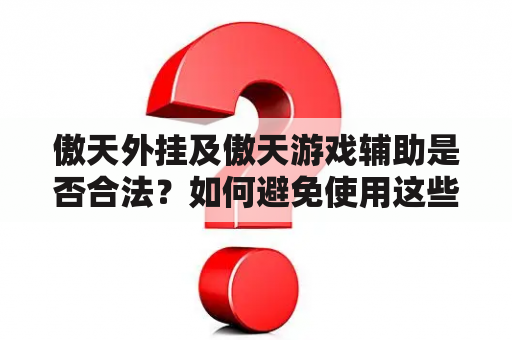 傲天外挂及傲天游戏辅助是否合法？如何避免使用这些